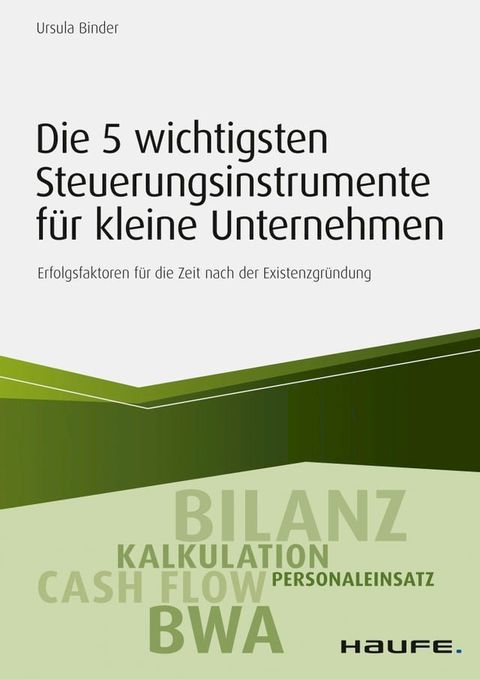 Ursula Binder

Die 5 wichtigsten Steuerungsinstrumente für kleine Unternehmen

Erfolgsfaktoren für die Zeit nach der Existenzgründung

BILANZ
KALKULATION
CASH FLOW
PERSONALEINSATZ
BWA

HAUFE.